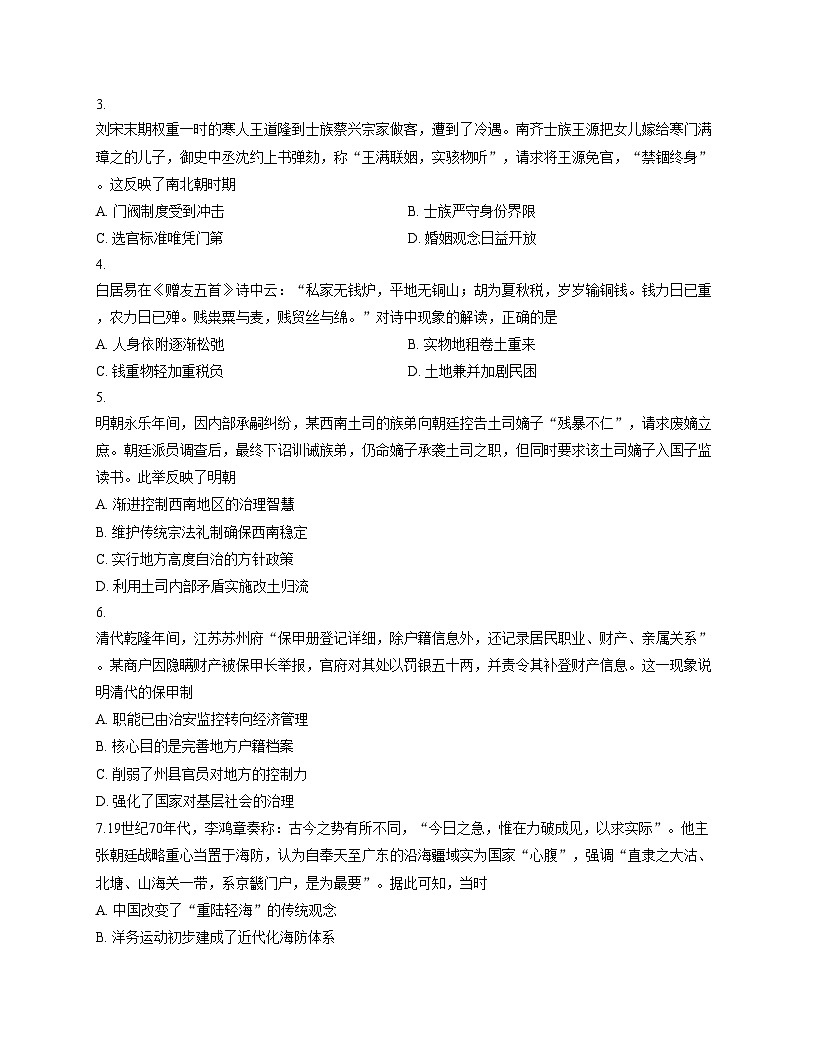 3.
刘宋末期权重一时的寒人王道隆到士族蔡兴宗家做客，遭到了冷遇。南齐士族王源把女儿嫁给寒门满璋之的儿子，御史中丞沈约上书弹劾，称“王满联姻，实骇物听”，请求将王源免官，“禁锢终身”。这反映了南北朝时期

A. 门阀制度受到冲击
B. 士族严守身份界限
C. 选官标准唯凭门第
D. 婚姻观念日益开放

4.
白居易在《赠友五首》诗中云：“私家无钱炉，平地无铜山；胡为夏秋税，岁岁输铜钱。钱力日已重，农力日已殚。贱粜粟与麦，贱贸丝与绵。”对诗中现象的解读，正确的是

A. 人身依附逐渐松弛
B. 实物地租卷土重来
C. 钱重物轻加重税负
D. 土地兼并加剧民困

5.
明朝永乐年间，因内部承嗣纠纷，某西南土司的族弟向朝廷控告土司嫡子“残暴不仁”，请求废嫡立庶。朝廷派员调查后，最终下诏训诫族弟，仍命嫡子承袭土司之职，但同时要求该土司嫡子入国子监读书。此举反映了明朝

A. 渐进控制西南地区的治理智慧
B. 维护传统宗法礼制确保西南稳定
C. 实行地方高度自治的方针政策
D. 利用土司内部矛盾实施改土归流

6.
清代乾隆年间，江苏苏州府“保甲册登记详细，除户籍信息外，还记录居民职业、财产、亲属关系”。某商户因隐瞒财产被保甲长举报，官府对其处以罚银五十两，并责令其补登财产信息。这一现象说明清代的保甲制

A. 职能已由治安监控转向经济管理
B. 核心目的是完善地方户籍档案
C. 削弱了州县官员对地方的控制力
D. 强化了国家对基层社会的治理

7.19世纪70年代，李鸿章奏称：古今之势有所不同，“今日之急，惟在力破成见，以求实际”。他主张朝廷战略重心当置于海防，认为自奉天至广东的沿海疆域实为国家“心腹”，强调“直隶之大沽、北塘、山海关一带，系京畿门户，是为最要”。据此可知，当时

A. 中国改变了“重陆轻海”的传统观念
B. 洋务运动初步建成了近代化海防体系